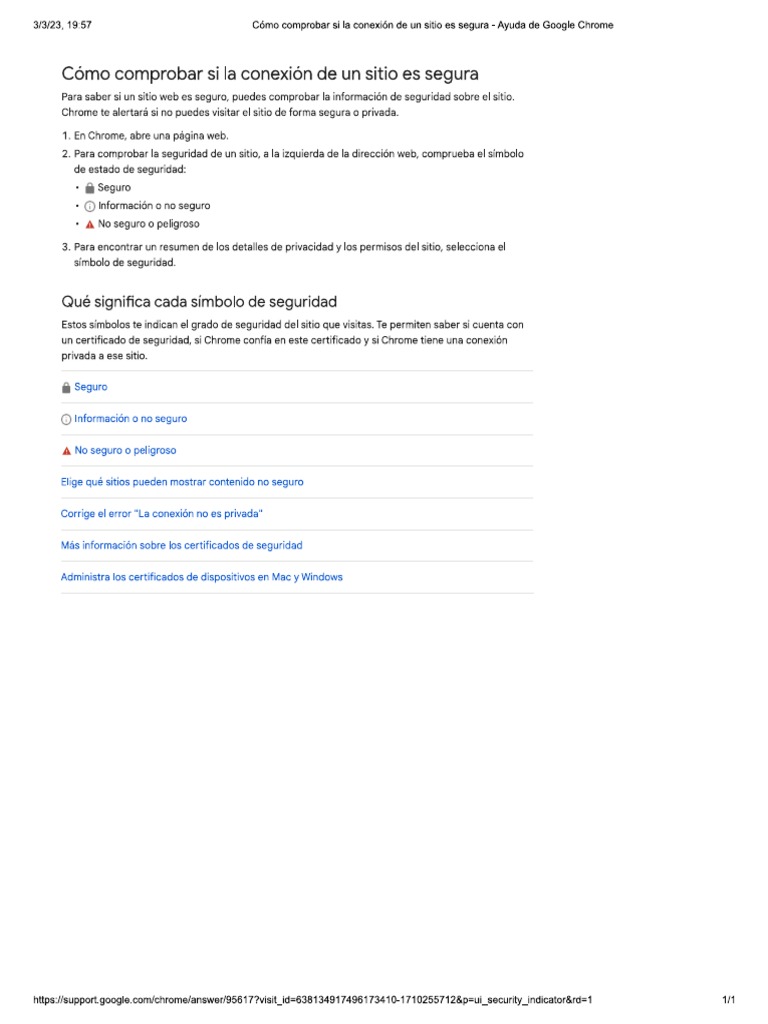 3/3/23, 19:57 Cómo comprobar si la conexión de un sitio es segura - Ayuda de Google Chrome

Cómo comprobar si la conexión de un sitio es segura

Para saber si un sitio web es seguro, puedes comprobar la información de seguridad sobre el sitio. Chrome te alertará si no puedes visitar el sitio de forma segura o privada.

1. En Chrome, abre una página web.
2. Para comprobar la seguridad de un sitio, a la izquierda de la dirección web, comprueba el símbolo de estado de seguridad:
• Seguro
• Información o no seguro
• No seguro o peligroso
3. Para encontrar un resumen de los detalles de privacidad y los permisos del sitio, selecciona el símbolo de seguridad.

Qué significa cada símbolo de seguridad

Estos símbolos te indican el grado de seguridad del sitio que visitas. Te permiten saber si cuenta con un certificado de seguridad, si Chrome confía en este certificado y si Chrome tiene una conexión privada a ese sitio.

Seguro

Información o no seguro

No seguro o peligroso

Elige qué sitios pueden mostrar contenido no seguro

Corrige el error "La conexión no es privada"

Más información sobre los certificados de seguridad

Administra los certificados de dispositivos en Mac y Windows

https://support.google.com/chrome/answer/95617?visit_id=638134917496173410-1710255712&p=ui_security_indicator&rd=1 1/1